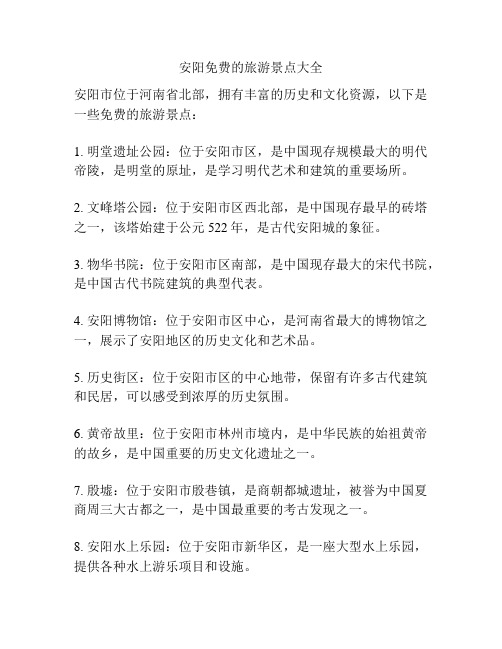 安阳免费的旅游景点大全

安阳市位于河南省北部，拥有丰富的历史和文化资源，以下是一些免费的旅游景点：

1. 明堂遗址公园：位于安阳市区，是中国现存规模最大的明代帝陵，是明堂的原址，是学习明代艺术和建筑的重要场所。

2. 文峰塔公园：位于安阳市区西北部，是中国现存最早的砖塔之一，该塔始建于公元 522 年，是古代安阳城的象征。

3. 物华书院：位于安阳市区南部，是中国现存最大的宋代书院，是中国古代书院建筑的典型代表。

4. 安阳博物馆：位于安阳市区中心，是河南省最大的博物馆之一，展示了安阳地区的历史文化和艺术品。

5. 历史街区：位于安阳市区的中心地带，保留有许多古代建筑和民居，可以感受到浓厚的历史氛围。

6. 黄帝故里：位于安阳市林州市境内，是中华民族的始祖黄帝的故乡，是中国重要的历史文化遗址之一。

7. 殷墟：位于安阳市殷巷镇，是商朝都城遗址，被誉为中国夏商周三大古都之一，是中国最重要的考古发现之一。

8. 安阳水上乐园：位于安阳市新华区，是一座大型水上乐园，提供各种水上游乐项目和设施。